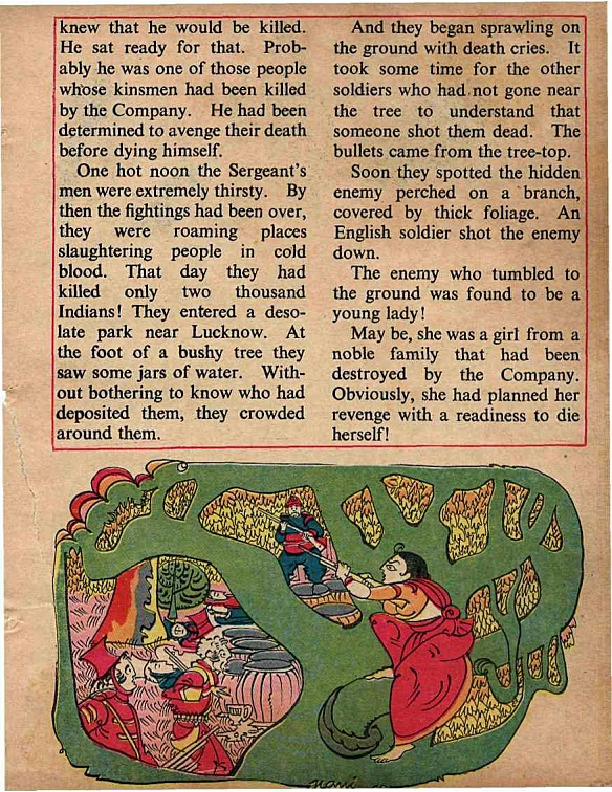 knew that he would be killed. He sat ready for that. Probably he was one of those people whose kinsmen had been killed by the Company. He had been determined to avenge their death before dying himself.

One hot noon the Sergeant's men were extremely thirsty. By then the fightings had been over, they were roaming places slaughtering people in cold blood. That day they had killed only two thousand Indians! They entered a desolate park near Lucknow. At the foot of a bushy tree they saw some jars of water. Without bothering to know who had deposited them, they crowded around them.

And they began sprawling on the ground with death cries. It took some time for the other soldiers who had not gone near the tree to understand that someone shot them dead. The bullets came from the tree-top.

Soon they spotted the hidden enemy perched on a branch, covered by thick foliage. An English soldier shot the enemy down.

The enemy who tumbled to the ground was found to be a young lady!

May be, she was a girl from a noble family that had been destroyed by the Company. Obviously, she had planned her revenge with a readiness to die herself!